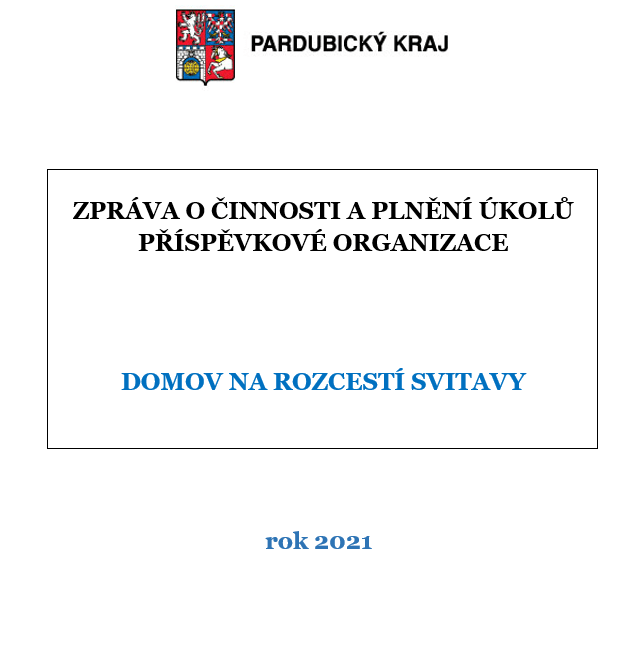 PARDUBICKÝ KRAJ

ZPRÁVA O ČINNOSTI A PLNĚNÍ ÚKOLŮ PŘÍSPĚVKOVÉ ORGANIZACE

DOMOV NA ROZCESTÍ SVITAVY

rok 2021